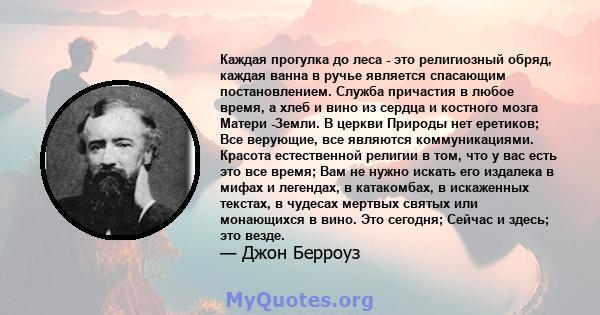 Каждая прогулка до леса - это религиозный обряд, каждая ванна в ручье является спасающим постановлением. Служба причастия в любое время, а хлеб и вино из сердца и костного мозга Матери -Земли. В церкви Природы нет еретиков; Все верующие, все являются коммуникациями. Красота естественной религии в том, что у вас есть это все время; Вам не нужно искать его издалека в мифах и легендах, в катакомбах, в искаженных текстах, в чудесах мертвых святых или монающихся в вино. Это сегодня; Сейчас и здесь; это везде.
— Джон Берроуз

MyQuotes.org